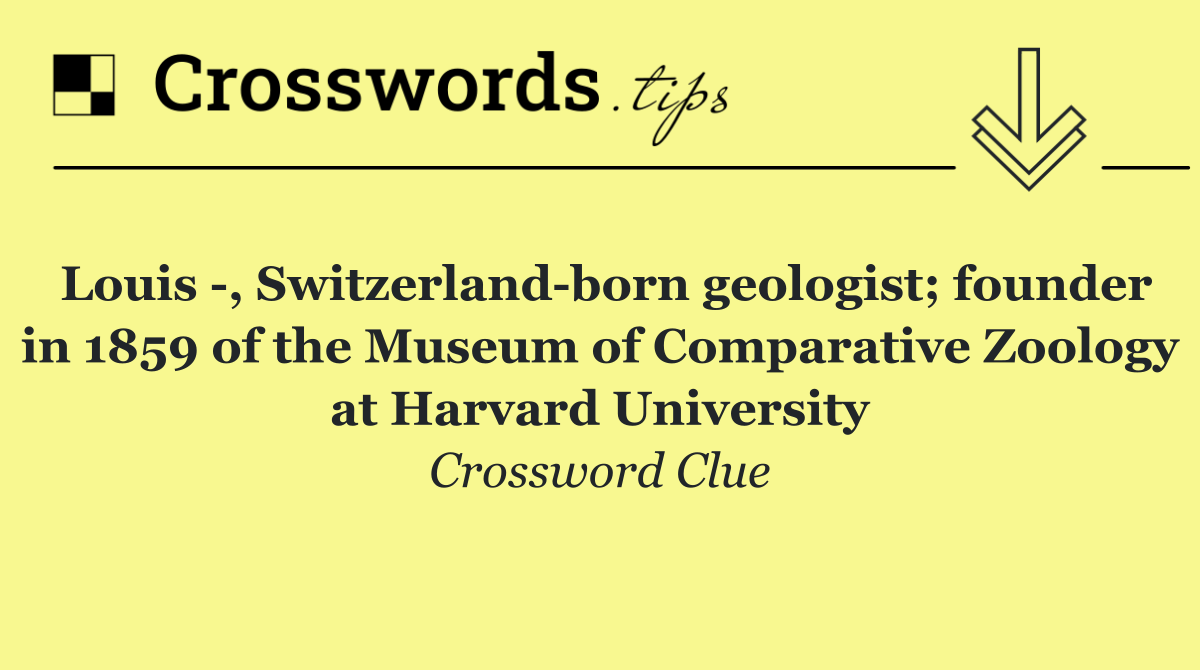 Crosswords.tips

Louis -, Switzerland-born geologist; founder in 1859 of the Museum of Comparative Zoology at Harvard University

Crossword Clue